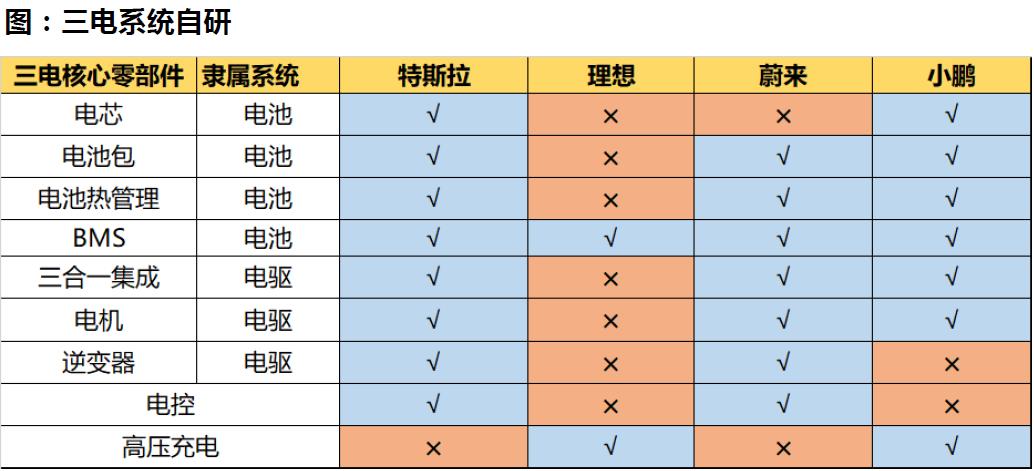 图：三电系统自研

| 三电核心零部件 | 隶属系统 | 特斯拉 | 理想 | 蔚来 | 小鹏 |
|---|---|---|---|---|---|
| 电芯 | 电池 | √ | × | × | √ |
| 电池包 | 电池 | √ | × | √ | √ |
| 电池热管理 | 电池 | √ | × | √ | √ |
| BMS | 电池 | √ | √ | √ | √ |
| 三合一集成 | 电驱 | √ | × | √ | √ |
| 电机 | 电驱 | √ | × | √ | √ |
| 逆变器 | 电驱 | √ | × | √ | × |
| 电控 | | √ | × | √ | × |
| 高压充电 | | × | √ | × | √ |